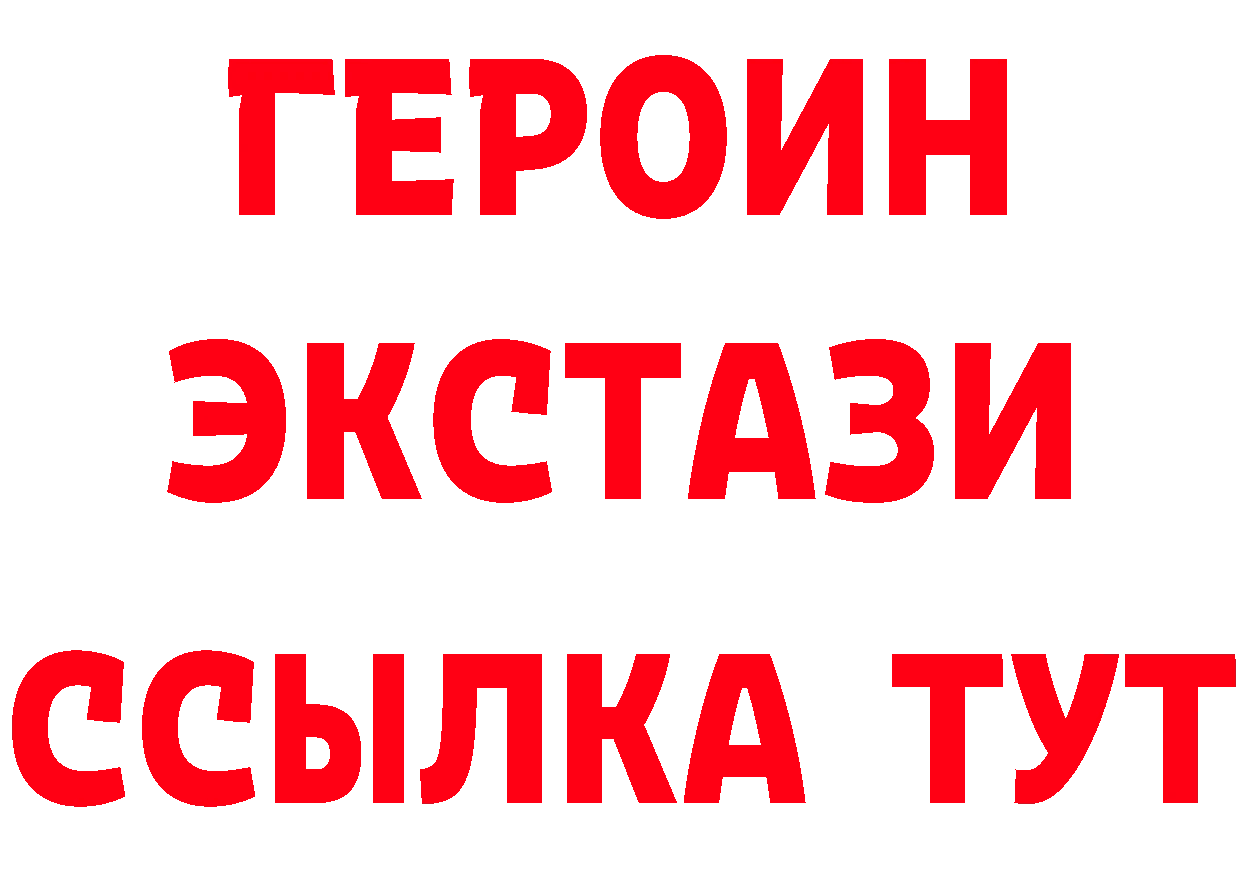 ГЕРОИН
ЭКСТАЗИ
ССЫЛКА ТУТ